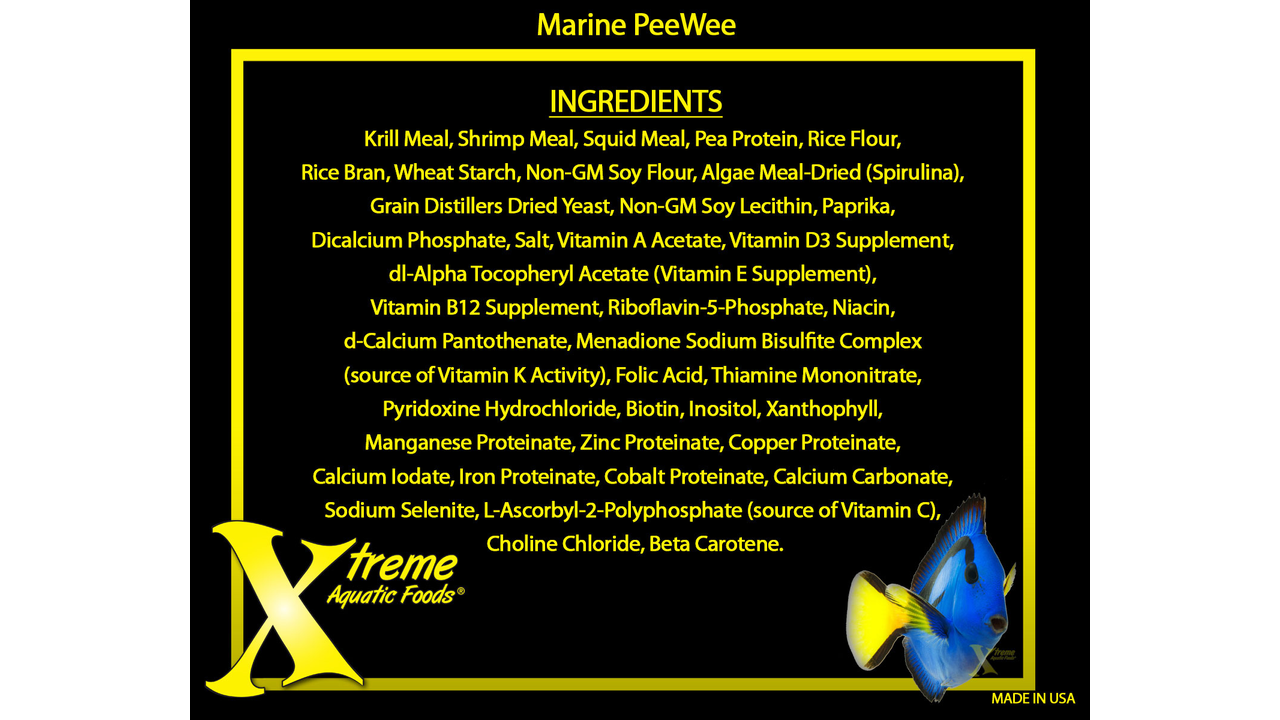 Marine PeeWee

INGREDIENTS

Krill Meal, Shrimp Meal, Squid Meal, Pea Protein, Rice Flour, Rice Bran, Wheat Starch, Non-GM Soy Flour, Algae Meal-Dried (Spirulina), Grain Distillers Dried Yeast, Non-GM Soy Lecithin, Paprika, Dicalcium Phosphate, Salt, Vitamin A Acetate, Vitamin D3 Supplement, dl-Alpha Tocopheryl Acetate (Vitamin E Supplement), Vitamin B12 Supplement, Riboflavin-5-Phosphate, Niacin, d-Calcium Pantothenate, Menadione Sodium Bisulfite Complex (source of Vitamin K Activity), Folic Acid, Thiamine Mononitrate, Pyridoxine Hydrochloride, Biotin, Inositol, Xanthophyll, Manganese Proteinate, Zinc Proteinate, Copper Proteinate, Calcium Iodate, Iron Proteinate, Cobalt Proteinate, Calcium Carbonate, Sodium Selenite, L-Ascorbyl-2-Polyphosphate (source of Vitamin C), Choline Chloride, Beta Carotene.

Xtreme
Aquatic Foods®

MADE IN USA